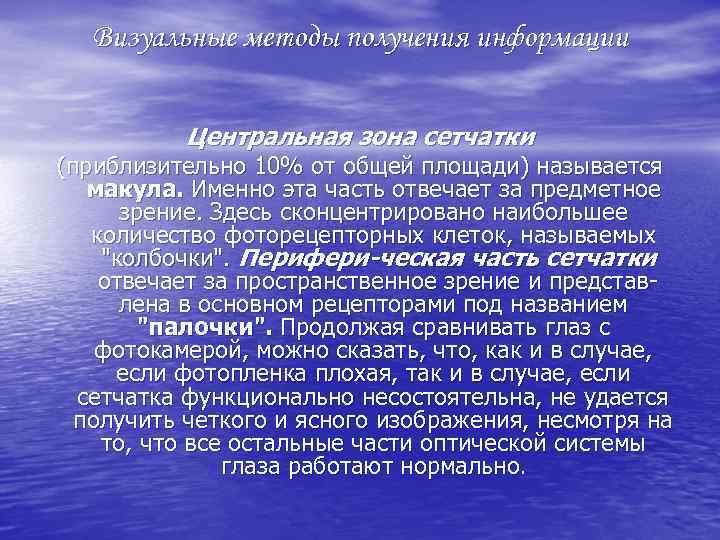 Визуальные методы получения информации

Центральная зона сетчатки

(приблизительно 10% от общей площади) называется макула. Именно эта часть отвечает за предметное зрение. Здесь сконцентрировано наибольшее количество фоторецепторных клеток, называемых "колбочки". Перифери-ческая часть сетчатки отвечает за пространственное зрение и представлена в основном рецепторами под названием "палочки". Продолжая сравнивать глаз с фотокамерой, можно сказать, что, как и в случае, если фотопленка плохая, так и в случае, если сетчатка функционально несостоятельна, не удается получить четкого и ясного изображения, несмотря на то, что все остальные части оптической системы глаза работают нормально.